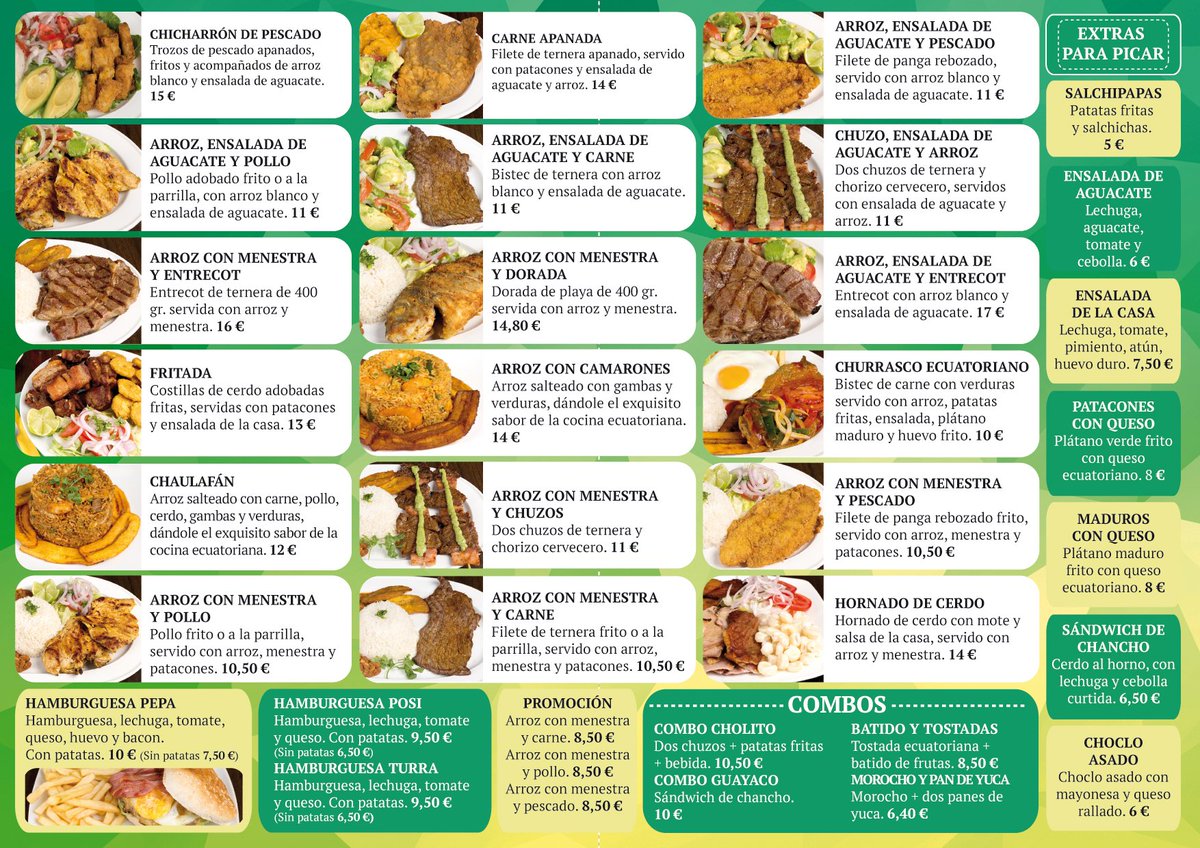 CHICHARRÓN DE PESCADO
Trozos de pescado apanados, fritos y acompañados de arroz blanco y ensalada de aguacate. 15 €

ARROZ, ENSALADA DE AGUACATE Y POLLO
Pollo adobado frito o a la parrilla, con arroz blanco y ensalada de aguacate. 11 €

ARROZ CON MENESTRA Y ENTRECOT
Entrecot de ternera de 400 gr. servida con arroz y menestra. 16 €

FRITADA
Costillas de cerdo adobadas fritas, servidas con patacones y ensalada de la casa. 13 €

CHAULAFÁN
Arroz salteado con carne, pollo, cerdo, gambas y verduras, dándole el exquisito sabor de la cocina ecuatoriana. 12 €

ARROZ CON MENESTRA Y POLLO
Pollo frito o a la parrilla, servido con arroz, menestra y patacones. 10,50 €

CARNE APANADA
Filete de ternera apanado, servido con patacones y ensalada de aguacate y arroz. 14 €

ARROZ, ENSALADA DE AGUACATE Y CARNE
Bistec de ternera con arroz blanco y ensalada de aguacate. 11 €

ARROZ CON MENESTRA Y DORADA
Dorada de playa de 400 gr. servida con arroz y menestra. 14,80 €

ARROZ CON CAMARONES
Arroz salteado con gambas y verduras, dándole el exquisito sabor de la cocina ecuatoriana. 14 €

ARROZ CON MENESTRA Y CHUZOS
Dos chuzos de ternera y chorizo cervecero. 11 €

ARROZ CON MENESTRA Y CARNE
Filete de ternera frito o a la parrilla, servido con arroz, menestra y patacones. 10,50 €

ARROZ, ENSALADA DE AGUACATE Y PESCADO
Filete de panga rebozado, servido con arroz blanco y ensalada de aguacate. 11 €

CHUZO, ENSALADA DE AGUACATE Y ARROZ
Dos chuzos de ternera y chorizo cervecero, servidos con ensalada de aguacate y arroz. 11 €

ARROZ, ENSALADA DE AGUACATE Y ENTRECOT
Entrecot con arroz blanco y ensalada de aguacate. 17 €

CHURRASCO ECUATORIANO
Bistec de carne con verduras servido con arroz, patatas fritas, ensalada, plátano maduro y huevo frito. 10 €

ARROZ CON MENESTRA Y PESCADO
Filete de panga rebozado frito, servido con arroz, menestra y patacones. 10,50 €

HORNADO DE CERDO
Hornado de cerdo con mote y salsa de la casa, servido con arroz y menestra. 14 €

EXTRAS PARA PICAR

SALCHIPAPAS
Patatas fritas y salchichas. 5 €

ENSALADA DE AGUACATE
Lechuga, aguacate, tomate y cebolla. 6 €

ENSALADA DE LA CASA
Lechuga, tomate, pimiento, atún, huevo duro. 7,50 €

PATACONES CON QUESO
Plátano verde frito con queso ecuatoriano. 8 €

MADUROS CON QUESO
Plátano maduro frito con queso ecuatoriano. 8 €

SÁNDWICH DE CHANCHO
Cerdo al horno, con lechuga y cebolla curtida. 6,50 €

CHOCLO ASADO
Choclo asado con mayonesa y queso rallado. 6 €

HAMBURGUESA PEPA
Hamburguesa, lechuga, tomate, queso, huevo y bacon. Con patatas. 10 € (Sin patatas 7,50 €)

HAMBURGUESA POSI
Hamburguesa, lechuga, tomate y queso. Con patatas. 9,50 €
(Sin patatas 6,50 €)

HAMBURGUESA TURRA
Hamburguesa, lechuga, tomate y queso. Con patatas. 9,50 €
(Sin patatas 6,50 €)

PROMOCIÓN
Arroz con menestra y carne. 8,50 €
Arroz con menestra y pollo. 8,50 €
Arroz con menestra y pescado. 8,50 €

COMBOS

COMBO CHOLITO
Dos chuzos + patatas fritas + bebida. 10,50 €

COMBO GUAYACO
Sándwich de chancho. 10 €

BATIDO Y TOSTADAS
Tostada ecuatoriana + batido de frutas. 8,50 €

MOROCHO Y PAN DE YUCA
Morocho + dos panes de yuca. 6,40 €